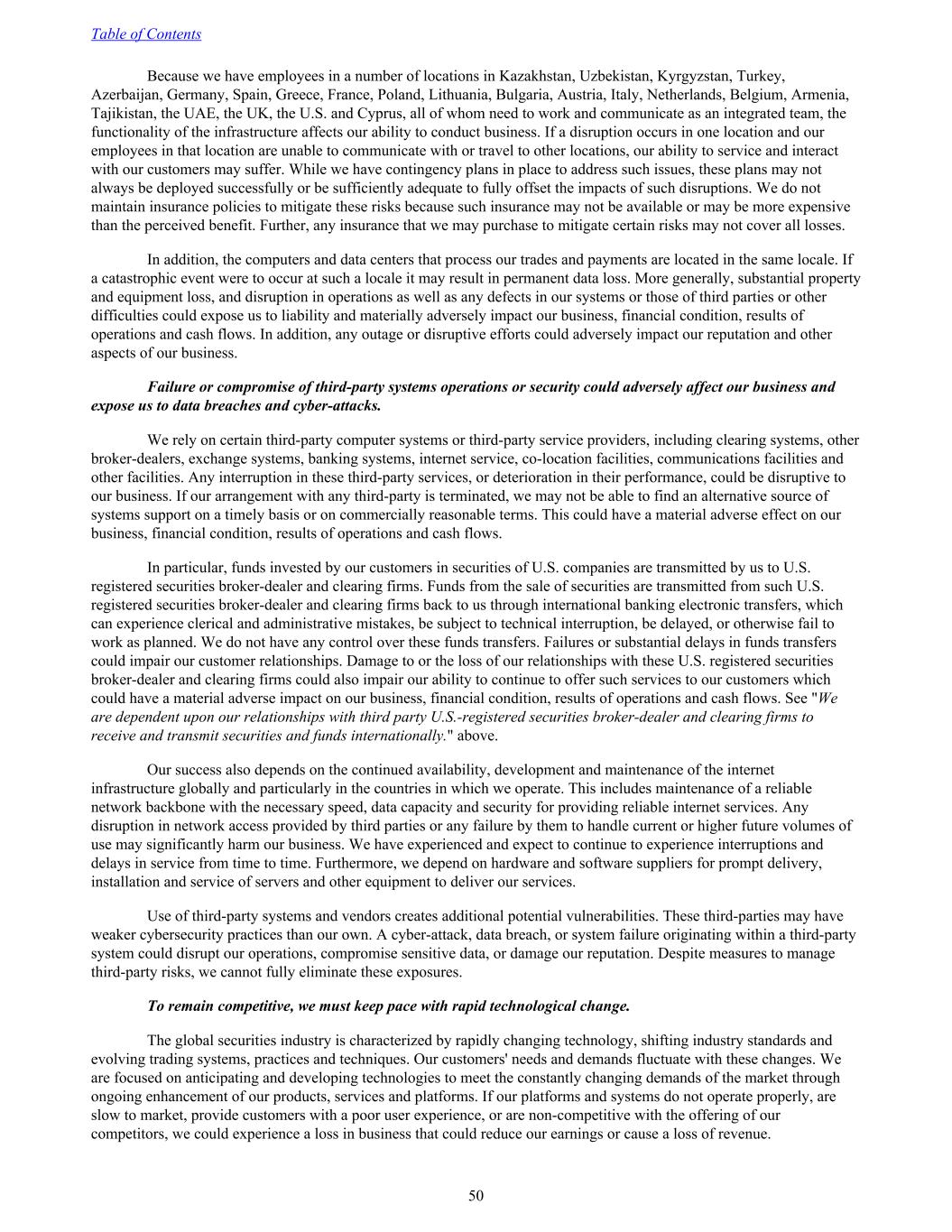 Table of Contents

Because we have employees in a number of locations in Kazakhstan, Uzbekistan, Kyrgyzstan, Turkey, Azerbaijan, Germany, Spain, Greece, France, Poland, Lithuania, Bulgaria, Austria, Italy, Netherlands, Belgium, Armenia, Tajikistan, the UAE, the UK, the U.S. and Cyprus, all of whom need to work and communicate as an integrated team, the functionality of the infrastructure affects our ability to conduct business. If a disruption occurs in one location and our employees in that location are unable to communicate with or travel to other locations, our ability to service and interact with our customers may suffer. While we have contingency plans in place to address such issues, these plans may not always be deployed successfully or be sufficiently adequate to fully offset the impacts of such disruptions. We do not maintain insurance policies to mitigate these risks because such insurance may not be available or may be more expensive than the perceived benefit. Further, any insurance that we may purchase to mitigate certain risks may not cover all losses.

In addition, the computers and data centers that process our trades and payments are located in the same locale. If a catastrophic event were to occur at such a locale it may result in permanent data loss. More generally, substantial property and equipment loss, and disruption in operations as well as any defects in our systems or those of third parties or other difficulties could expose us to liability and materially adversely impact our business, financial condition, results of operations and cash flows. In addition, any outage or disruptive efforts could adversely impact our reputation and other aspects of our business.

Failure or compromise of third-party systems operations or security could adversely affect our business and expose us to data breaches and cyber-attacks.

We rely on certain third-party computer systems or third-party service providers, including clearing systems, other broker-dealers, exchange systems, banking systems, internet service, co-location facilities, communications facilities and other facilities. Any interruption in these third-party services, or deterioration in their performance, could be disruptive to our business. If our arrangement with any third-party is terminated, we may not be able to find an alternative source of systems support on a timely basis or on commercially reasonable terms. This could have a material adverse effect on our business, financial condition, results of operations and cash flows.

In particular, funds invested by our customers in securities of U.S. companies are transmitted by us to U.S. registered securities broker-dealer and clearing firms. Funds from the sale of securities are transmitted from such U.S. registered securities broker-dealer and clearing firms back to us through international banking electronic transfers, which can experience clerical and administrative mistakes, be subject to technical interruption, be delayed, or otherwise fail to work as planned. We do not have any control over these funds transfers. Failures or substantial delays in funds transfers could impair our customer relationships. Damage to or the loss of our relationships with these U.S. registered securities broker-dealer and clearing firms could also impair our ability to continue to offer such services to our customers which could have a material adverse impact on our business, financial condition, results of operations and cash flows. See "We are dependent upon our relationships with third party U.S.-registered securities broker-dealer and clearing firms to receive and transmit securities and funds internationally." above.

Our success also depends on the continued availability, development and maintenance of the internet infrastructure globally and particularly in the countries in which we operate. This includes maintenance of a reliable network backbone with the necessary speed, data capacity and security for providing reliable internet services. Any disruption in network access provided by third parties or any failure by them to handle current or higher future volumes of use may significantly harm our business. We have experienced and expect to continue to experience interruptions and delays in service from time to time. Furthermore, we depend on hardware and software suppliers for prompt delivery, installation and service of servers and other equipment to deliver our services.

Use of third-party systems and vendors creates additional potential vulnerabilities. These third-parties may have weaker cybersecurity practices than our own. A cyber-attack, data breach, or system failure originating within a third-party system could disrupt our operations, compromise sensitive data, or damage our reputation. Despite measures to manage third-party risks, we cannot fully eliminate these exposures.

To remain competitive, we must keep pace with rapid technological change.

The global securities industry is characterized by rapidly changing technology, shifting industry standards and evolving trading systems, practices and techniques. Our customers' needs and demands fluctuate with these changes. We are focused on anticipating and developing technologies to meet the constantly changing demands of the market through ongoing enhancement of our products, services and platforms. If our platforms and systems do not operate properly, are slow to market, provide customers with a poor user experience, or are non-competitive with the offering of our competitors, we could experience a loss in business that could reduce our earnings or cause a loss of revenue.

50